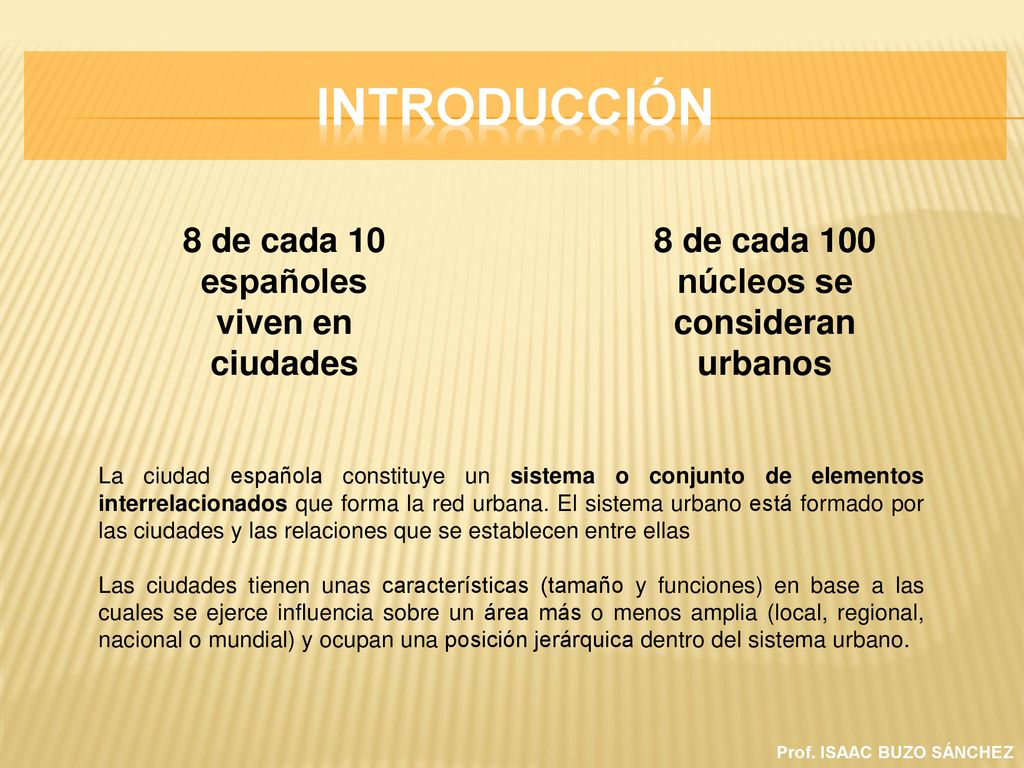 INTRODUCCIÓN

8 de cada 10 españoles viven en ciudades

8 de cada 100 núcleos se consideran urbanos

La ciudad española constituye un sistema o conjunto de elementos interrelacionados que forma la red urbana. El sistema urbano está formado por las ciudades y las relaciones que se establecen entre ellas

Las ciudades tienen unas características (tamaño y funciones) en base a las cuales se ejerce influencia sobre un área más o menos amplia (local, regional, nacional o mundial) y ocupan una posición jerárquica dentro del sistema urbano.

Prof. ISAAC BUZO SÁNCHEZ